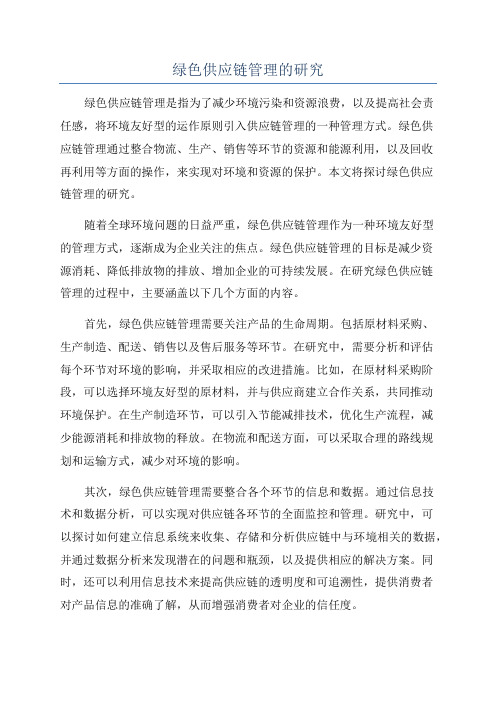 绿色供应链管理的研究

绿色供应链管理是指为了减少环境污染和资源浪费，以及提高社会责任感，将环境友好型的运作原则引入供应链管理的一种管理方式。绿色供应链管理通过整合物流、生产、销售等环节的资源和能源利用，以及回收再利用等方面的操作，来实现对环境和资源的保护。本文将探讨绿色供应链管理的研究。

随着全球环境问题的日益严重，绿色供应链管理作为一种环境友好型的管理方式，逐渐成为企业关注的焦点。绿色供应链管理的目标是减少资源消耗、降低排放物的排放、增加企业的可持续发展。在研究绿色供应链管理的过程中，主要涵盖以下几个方面的内容。

首先，绿色供应链管理需要关注产品的生命周期。包括原材料采购、生产制造、配送、销售以及售后服务等环节。在研究中，需要分析和评估每个环节对环境的影响，并采取相应的改进措施。比如，在原材料采购阶段，可以选择环境友好型的原材料，并与供应商建立合作关系，共同推动环境保护。在生产制造环节，可以引入节能减排技术，优化生产流程，减少能源消耗和排放物的释放。在物流和配送方面，可以采取合理的路线规划和运输方式，减少对环境的影响。

其次，绿色供应链管理需要整合各个环节的信息和数据。通过信息技术和数据分析，可以实现对供应链各环节的全面监控和管理。研究中，可以探讨如何建立信息系统来收集、存储和分析供应链中与环境相关的数据，并通过数据分析来发现潜在的问题和瓶颈，以及提供相应的解决方案。同时，还可以利用信息技术来提高供应链的透明度和可追溯性，提供消费者对产品信息的准确了解，从而增强消费者对企业的信任度。